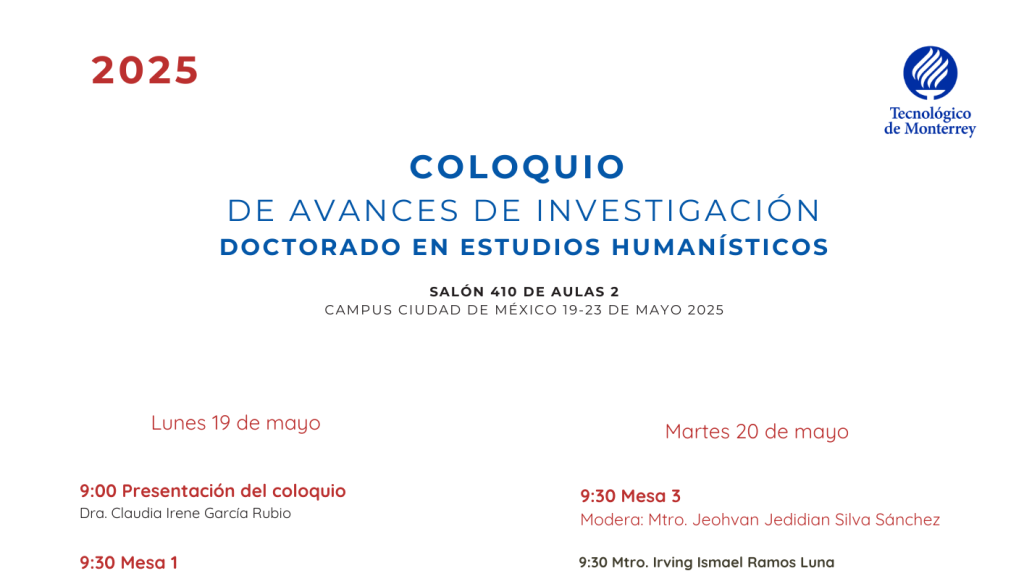 2025

Tecnológico de Monterrey

COLOQUIO
DE AVANCES DE INVESTIGACIÓN
DOCTORADO EN ESTUDIOS HUMANÍSTICOS

SALÓN 410 DE AULAS 2
CAMPUS CIUDAD DE MÉXICO 19-23 DE MAYO 2025

Lunes 19 de mayo

9:00 Presentación del coloquio
Dra. Claudia Irene García Rubio

9:30 Mesa 1

Martes 20 de mayo

9:30 Mesa 3
Modera: Mtro. Jeohvan Jedidian Silva Sánchez

9:30 Mtro. Irving Ismael Ramos Luna